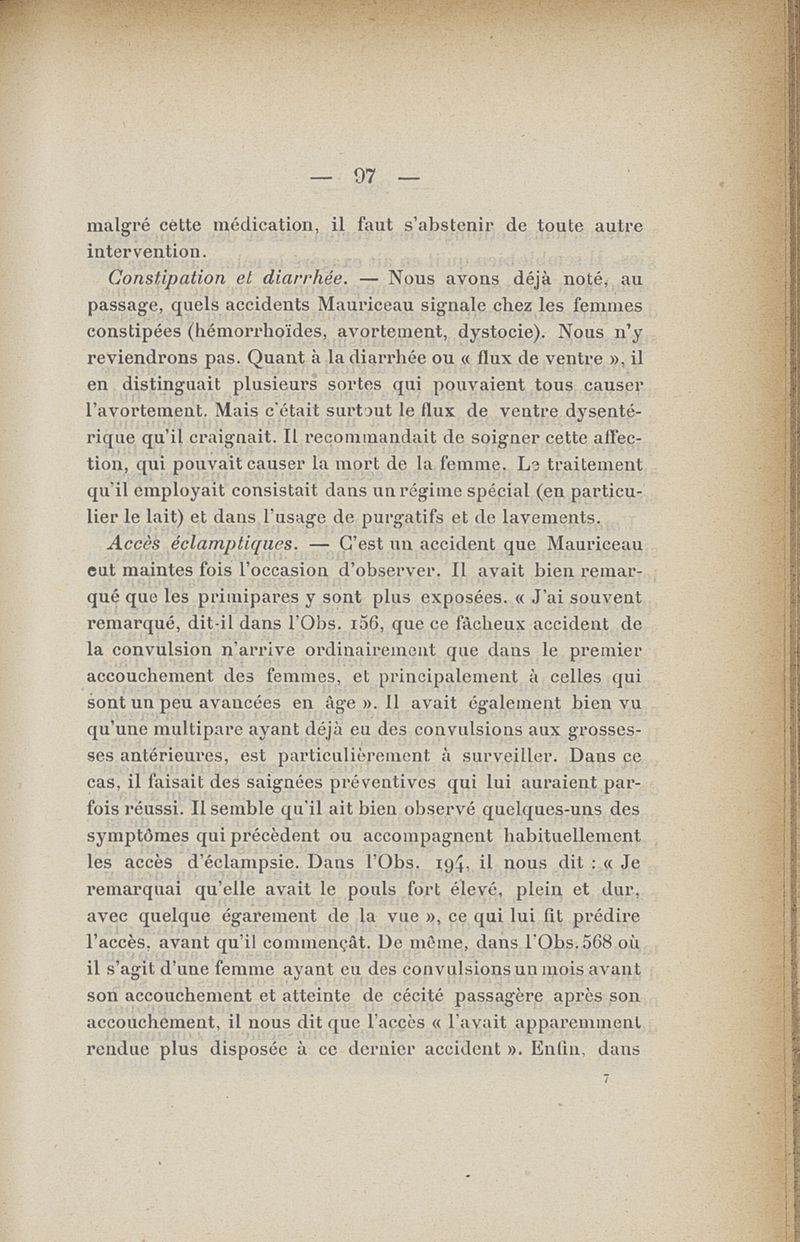 — 97 —

malgré cette médication, il faut s'abstenir de toute autre intervention.

Constipation et diarrhée. — Nous avons déjà noté, au passage, quels accidents Mauriceau signale chez les femmes constipées (hémorrhoïdes, avortement, dystocie). Nous n'y reviendrons pas. Quant à la diarrhée ou « flux de ventre », il en distinguait plusieurs sortes qui pouvaient tous causer l'avortement. Mais c'était surtout le flux de ventre dysentérique qu'il craignait. Il recommandait de soigner cette affection, qui pouvait causer la mort de la femme. Le traitement qu'il employait consistait dans un régime spécial (en particulier le lait) et dans l'usage de purgatifs et de lavements.

Accès éclamptiques. — C'est un accident que Mauriceau eut maintes fois l'occasion d'observer. Il avait bien remarqué que les primipares y sont plus exposées. « J'ai souvent remarqué, dit-il dans l'Obs. 156, que ce fâcheux accident de la convulsion n'arrive ordinairement que dans le premier accouchement des femmes, et principalement à celles qui sont un peu avancées en âge ». Il avait également bien vu qu'une multipare ayant déjà eu des convulsions aux grossesses antérieures, est particulièrement à surveiller. Dans ce cas, il faisait des saignées préventives qui lui auraient parfois réussi. Il semble qu'il ait bien observé quelques-uns des symptômes qui précèdent ou accompagnent habituellement les accès d'éclampsie. Dans l'Obs. 194, il nous dit : « Je remarquai qu'elle avait le pouls fort élevé, plein et dur, avec quelque égarement de la vue », ce qui lui fit prédire l'accès, avant qu'il commençât. De même, dans l'Obs. 568 où il s'agit d'une femme ayant eu des convulsions un mois avant son accouchement et atteinte de cécité passagère après son accouchement, il nous dit que l'accès « l'avait apparemment rendue plus disposée à ce dernier accident ». Enfin, dans

7